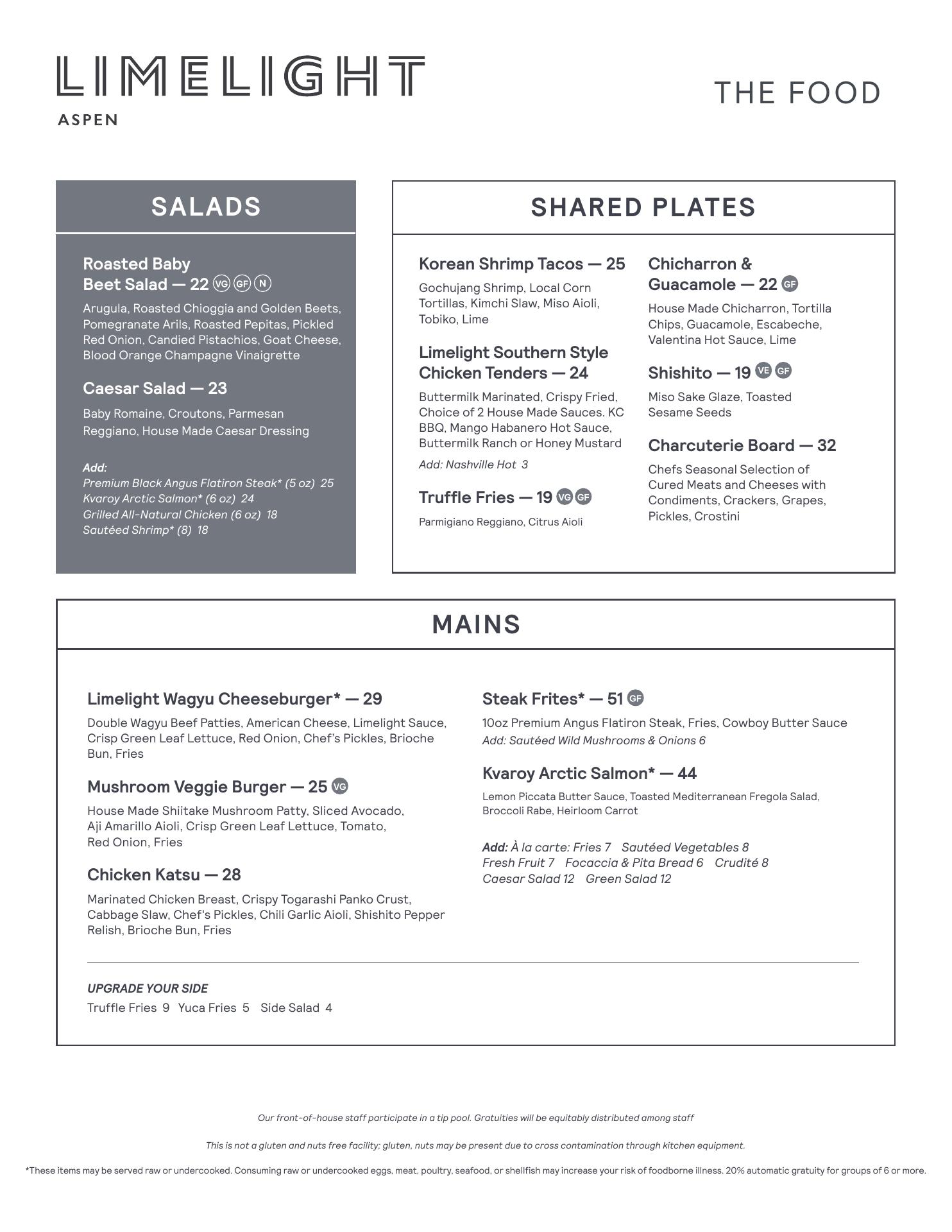 LIMELIGHT
ASPEN

THE FOOD

SALADS

Roasted Baby Beet Salad — 22 VG GF N

Arugula, Roasted Chioggia and Golden Beets, Pomegranate Arils, Roasted Pepitas, Pickled Red Onion, Candied Pistachios, Goat Cheese, Blood Orange Champagne Vinaigrette

Caesar Salad — 23

Baby Romaine, Croutons, Parmesan Reggiano, House Made Caesar Dressing

Add:
Premium Black Angus Flatiron Steak* (5 oz) 25
Kvaroy Arctic Salmon* (6 oz) 24
Grilled All-Natural Chicken (6 oz) 18
Sautéed Shrimp* (8) 18

SHARED PLATES

Korean Shrimp Tacos — 25

Gochujang Shrimp, Local Corn Tortillas, Kimchi Slaw, Miso Aioli, Tobiko, Lime

Limelight Southern Style Chicken Tenders — 24

Buttermilk Marinated, Crispy Fried, Choice of 2 House Made Sauces. KC BBQ, Mango Habanero Hot Sauce, Buttermilk Ranch or Honey Mustard

Add: Nashville Hot 3

Truffle Fries — 19 VG GF

Parmigiano Reggiano, Citrus Aioli

Chicharron & Guacamole — 22 GF

House Made Chicharron, Tortilla Chips, Guacamole, Escabeche, Valentina Hot Sauce, Lime

Shishito — 19 VE GF

Miso Sake Glaze, Toasted Sesame Seeds

Charcuterie Board — 32

Chefs Seasonal Selection of Cured Meats and Cheeses with Condiments, Crackers, Grapes, Pickles, Crostini

MAINS

Limelight Wagyu Cheeseburger* — 29

Double Wagyu Beef Patties, American Cheese, Limelight Sauce, Crisp Green Leaf Lettuce, Red Onion, Chef's Pickles, Brioche Bun, Fries

Mushroom Veggie Burger — 25 VG

House Made Shiitake Mushroom Patty, Sliced Avocado, Aji Amarillo Aioli, Crisp Green Leaf Lettuce, Tomato, Red Onion, Fries

Chicken Katsu — 28

Marinated Chicken Breast, Crispy Togarashi Panko Crust, Cabbage Slaw, Chef's Pickles, Chili Garlic Aioli, Shishito Pepper Relish, Brioche Bun, Fries

Steak Frites* — 51 GF

10oz Premium Angus Flatiron Steak, Fries, Cowboy Butter Sauce
Add: Sautéed Wild Mushrooms & Onions 6

Kvaroy Arctic Salmon* — 44

Lemon Piccata Butter Sauce, Toasted Mediterranean Fregola Salad, Broccoli Rabe, Heirloom Carrot

Add: À la carte: Fries 7 Sautéed Vegetables 8
Fresh Fruit 7 Focaccia & Pita Bread 6 Crudité 8
Caesar Salad 12 Green Salad 12

UPGRADE YOUR SIDE
Truffle Fries 9 Yuca Fries 5 Side Salad 4

Our front-of-house staff participate in a tip pool. Gratuities will be equitably distributed among staff

This is not a gluten and nuts free facility; gluten, nuts may be present due to cross contamination through kitchen equipment.

*These items may be served raw or undercooked. Consuming raw or undercooked eggs, meat, poultry, seafood, or shellfish may increase your risk of foodborne illness. 20% automatic gratuity for groups of 6 or more.